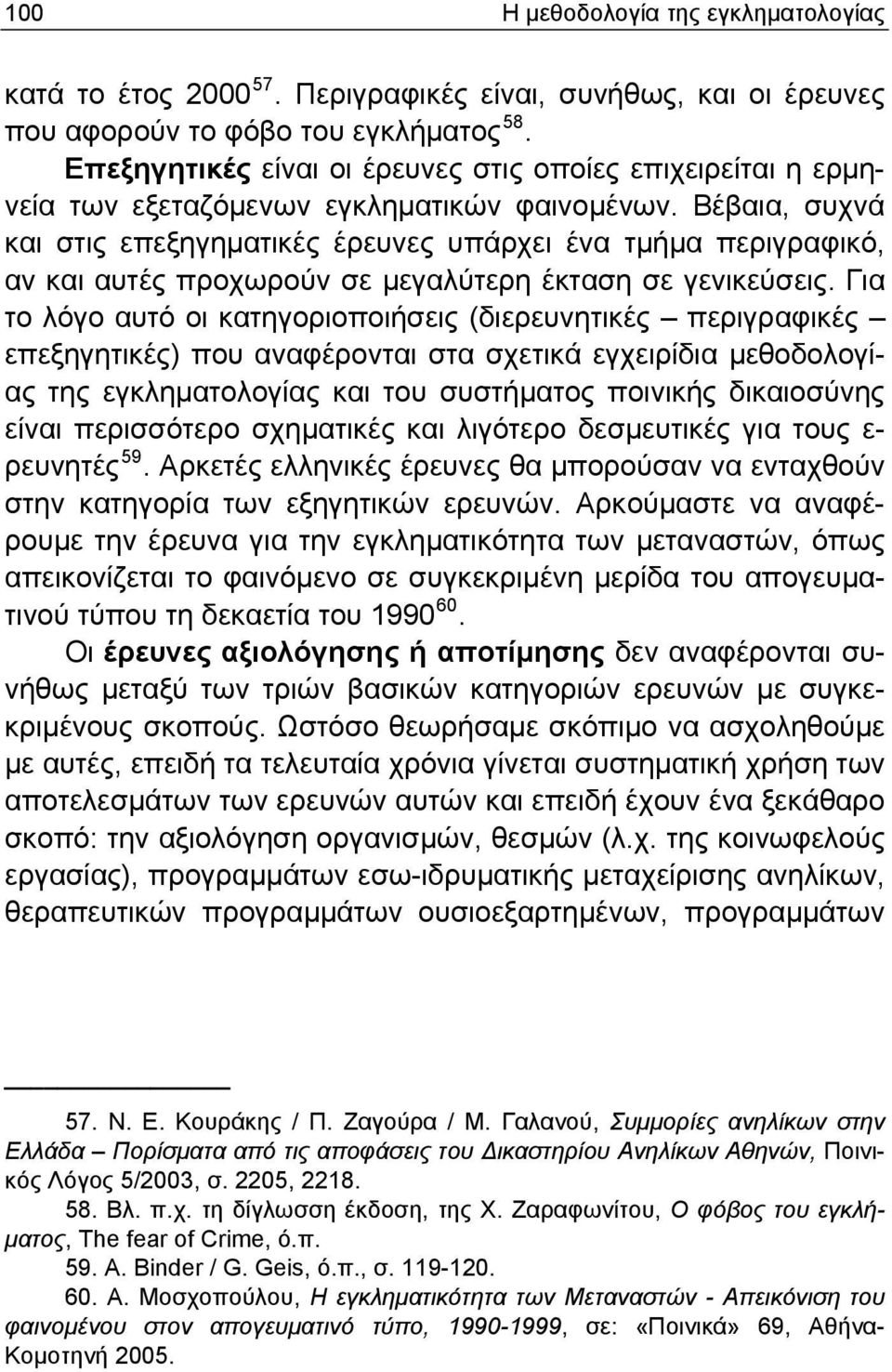 100 Η μεθοδολογία της εγκληματολογίας

κατά το έτος 2000 $^{57}$. Περιγραφικές είναι, συνήθως, και οι έρευνες που αφορούν το φόβο του εγκλήματος $^{58}$.

Επεξηγητικές είναι οι έρευνες στις οποίες επιχειρείται η ερμηνεία των εξεταζόμενων εγκληματικών φαινομένων. Βέβαια, συχνά και στις επεξηγηματικές έρευνες υπάρχει ένα τμήμα περιγραφικό, αν και αυτές προχωρούν σε μεγαλύτερη έκταση σε γενικεύσεις. Για το λόγο αυτό οι κατηγοριοποιήσεις (διερευνητικές – περιγραφικές – επεξηγητικές) που αναφέρονται στα σχετικά εγχειρίδια μεθοδολογίας της εγκληματολογίας και του συστήματος ποινικής δικαιοσύνης είναι περισσότερο σχηματικές και λιγότερο δεσμευτικές για τους ερευνητές $^{59}$. Αρκετές ελληνικές έρευνες θα μπορούσαν να ενταχθούν στην κατηγορία των εξηγητικών ερευνών. Αρκούμαστε να αναφέρουμε την έρευνα για την εγκληματικότητα των μεταναστών, όπως απεικονίζεται το φαινόμενο σε συγκεκριμένη μερίδα του απογευματινού τύπου τη δεκαετία του 1990 $^{60}$.

Οι έρευνες αξιολόγησης ή αποτίμησης δεν αναφέρονται συνήθως μεταξύ των τριών βασικών κατηγοριών ερευνών με συγκεκριμένους σκοπούς. Ωστόσο θεωρήσαμε σκόπιμο να ασχοληθούμε με αυτές, επειδή τα τελευταία χρόνια γίνεται συστηματική χρήση των αποτελεσμάτων των ερευνών αυτών και επειδή έχουν ένα ξεκάθαρο σκοπό: την αξιολόγηση οργανισμών, θεσμών (λ.χ. της κοινωφελούς εργασίας), προγραμμάτων εσω-ιδρυματικής μεταχείρισης ανηλίκων, θεραπευτικών προγραμμάτων ουσιοεξαρτημένων, προγραμμάτων

57. Ν. Ε. Κουράκης / Π. Ζαγούρα / Μ. Γαλανού, Συμμορίες ανηλίκων στην Ελλάδα – Πορίσματα από τις αποφάσεις του Δικαστηρίου Ανηλίκων Αθηνών, Ποινικός Λόγος 5/2003, σ. 2205, 2218.

58. Βλ. π.χ. τη δίγλωσση έκδοση, της Χ. Ζαραφωνίτου, Ο φόβος του εγκλήματος, The fear of Crime, ό.π.

59. A. Binder / G. Geis, ό.π., σ. 119-120.

60. Α. Μοσχοπούλου, Η εγκληματικότητα των Μεταναστών - Απεικόνιση του φαινομένου στον απογευματινό τύπο, 1990-1999, σε: «Ποινικά» 69, Αθήνα-Κομοτηνή 2005.